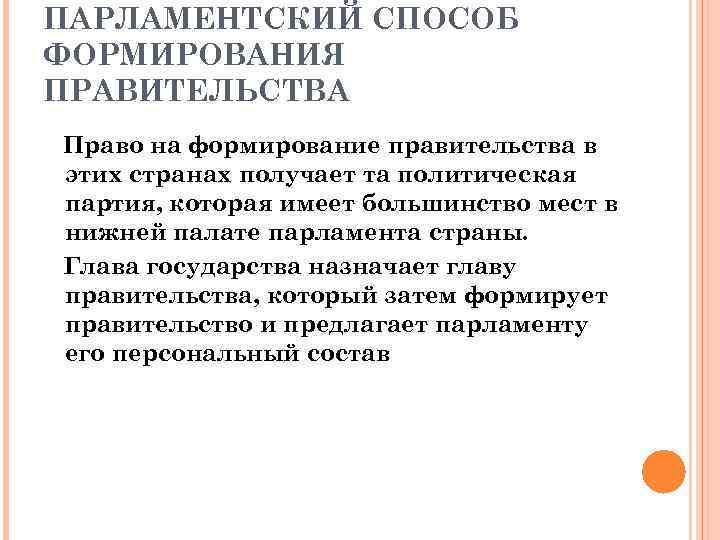 ПАРЛАМЕНТСКИЙ СПОСОБ ФОРМИРОВАНИЯ ПРАВИТЕЛЬСТВА

Право на формирование правительства в этих странах получает та политическая партия, которая имеет большинство мест в нижней палате парламента страны.

Глава государства назначает главу правительства, который затем формирует правительство и предлагает парламенту его персональный состав